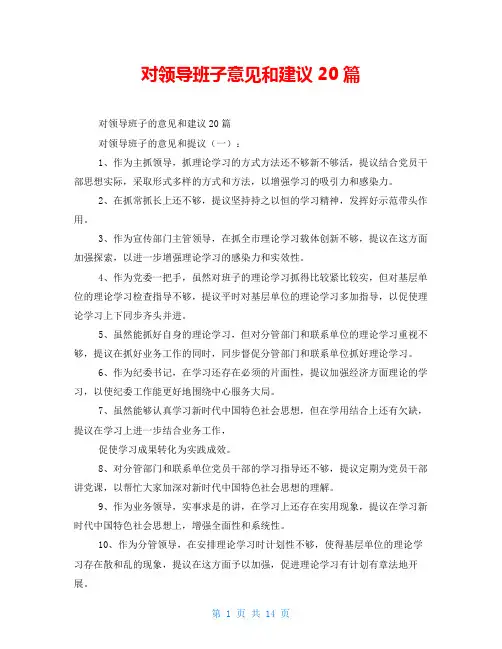 对领导班子意见和建议 20 篇

对领导班子的意见和建议 20 篇

对领导班子的意见和提议（一）：

1、作为主抓领导，抓理论学习的方式方法还不够新不够活，提议结合党员干部思想实际，采取形式多样的方式和方法，以增强学习的吸引力和感染力。

2、在抓常抓长上还不够，提议坚持持之以恒的学习精神，发挥好示范带头作用。

3、作为宣传部门主管领导，在抓全市理论学习载体创新不够，提议在这方面加强探索，以进一步增强理论学习的感染力和实效性。

4、作为党委一把手，虽然对班子的理论学习抓得比较紧比较实，但对基层单位的理论学习检查指导不够，提议平时对基层单位的理论学习多加指导，以促使理论学习上下同步齐头并进。

5、虽然能抓好自身的理论学习，但对分管部门和联系单位的理论学习重视不够，提议在抓好业务工作的同时，同步督促分管部门和联系单位抓好理论学习。

6、作为纪委书记，在学习还存在必须的片面性，提议加强经济方面理论的学习，以使纪委工作能更好地围绕中心服务大局。

7、虽然能够认真学习新时代中国特色社会思想，但在学用结合上还有欠缺，提议在学习上进一步结合业务工作，

促使学习成果转化为实践成效。

8、对分管部门和联系单位党员干部的学习指导还不够，提议定期为党员干部讲党课，以帮忙大家加深对新时代中国特色社会思想的理解。

9、作为业务领导，实事求是的讲，在学习上还存在实用现象，提议在学习新时代中国特色社会思想上，增强全面性和系统性。

10、作为分管领导，在安排理论学习时计划性不够，使得基层单位的理论学习存在散和乱的现象，提议在这方面予以加强，促进理论学习有计划有章法地开展。

第 1 页 共 14 页